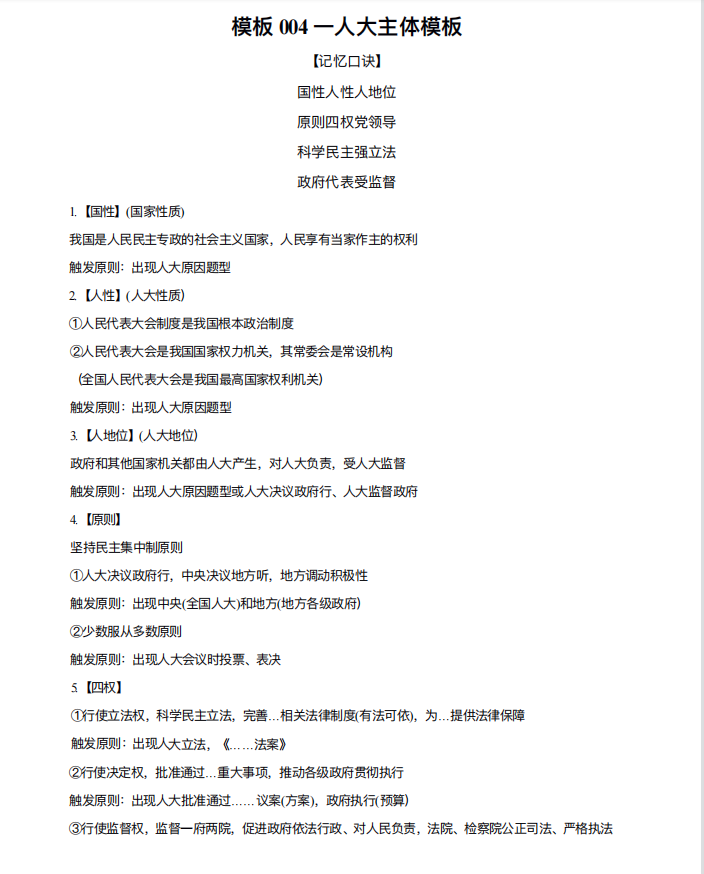 模板 004 一人大主体模板

【记忆口诀】

国性人性人地位

原则四权党领导

科学民主强立法

政府代表受监督

1.【国性】(国家性质)

我国是人民民主专政的社会主义国家，人民享有当家作主的权利

触发原则：出现人大原因题型

2.【人性】(人大性质)

①人民代表大会制度是我国根本政治制度

②人民代表大会是我国国家权力机关，其常委会是常设机构

(全国人民代表大会是我国最高国家权利机关)

触发原则：出现人大原因题型

3.【人地位】(人大地位)

政府和其他国家机关都由人大产生，对人大负责，受人大监督

触发原则：出现人大原因题型或人大决议政府行、人大监督政府

4.【原则】

坚持民主集中制原则

①人大决议政府行，中央决议地方听，地方调动积极性

触发原则：出现中央(全国人大)和地方(地方各级政府)

②少数服从多数原则

触发原则：出现人大会议时投票、表决

5.【四权】

①行使立法权，科学民主立法，完善…相关法律制度(有法可依)，为…提供法律保障

触发原则：出现人大立法，《……法案》

②行使决定权，批准通过…重大事项，推动各级政府贯彻执行

触发原则：出现人大批准通过……议案(方案)，政府执行(预算)

③行使监督权，监督一府两院，促进政府依法行政、对人民负责，法院、检察院公正司法、严格执法